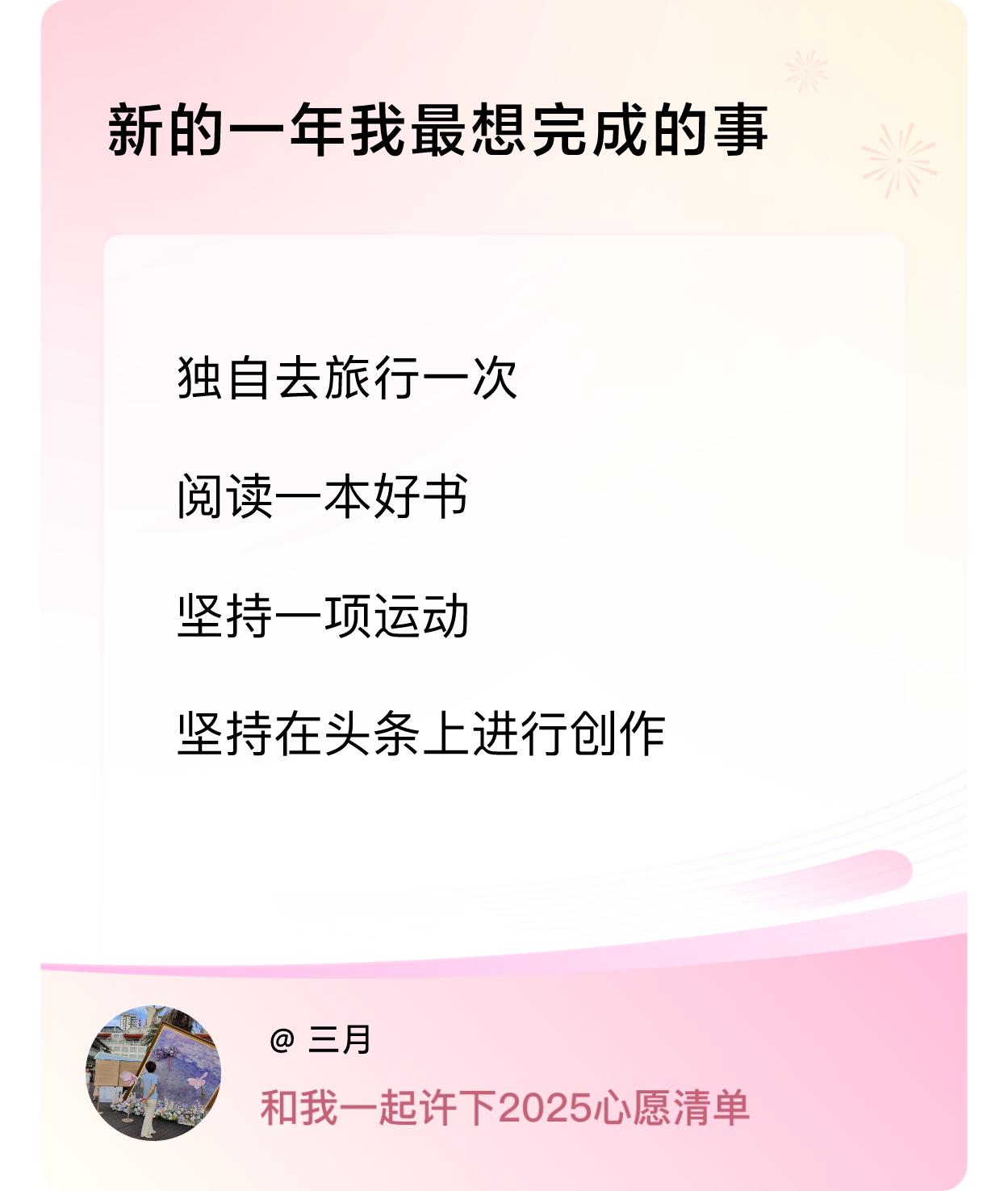 新的一年我最想完成的事

独自去旅行一次

阅读一本好书

坚持一项运动

坚持在头条上进行创作

@ 三月

和我一起许下2025心愿清单